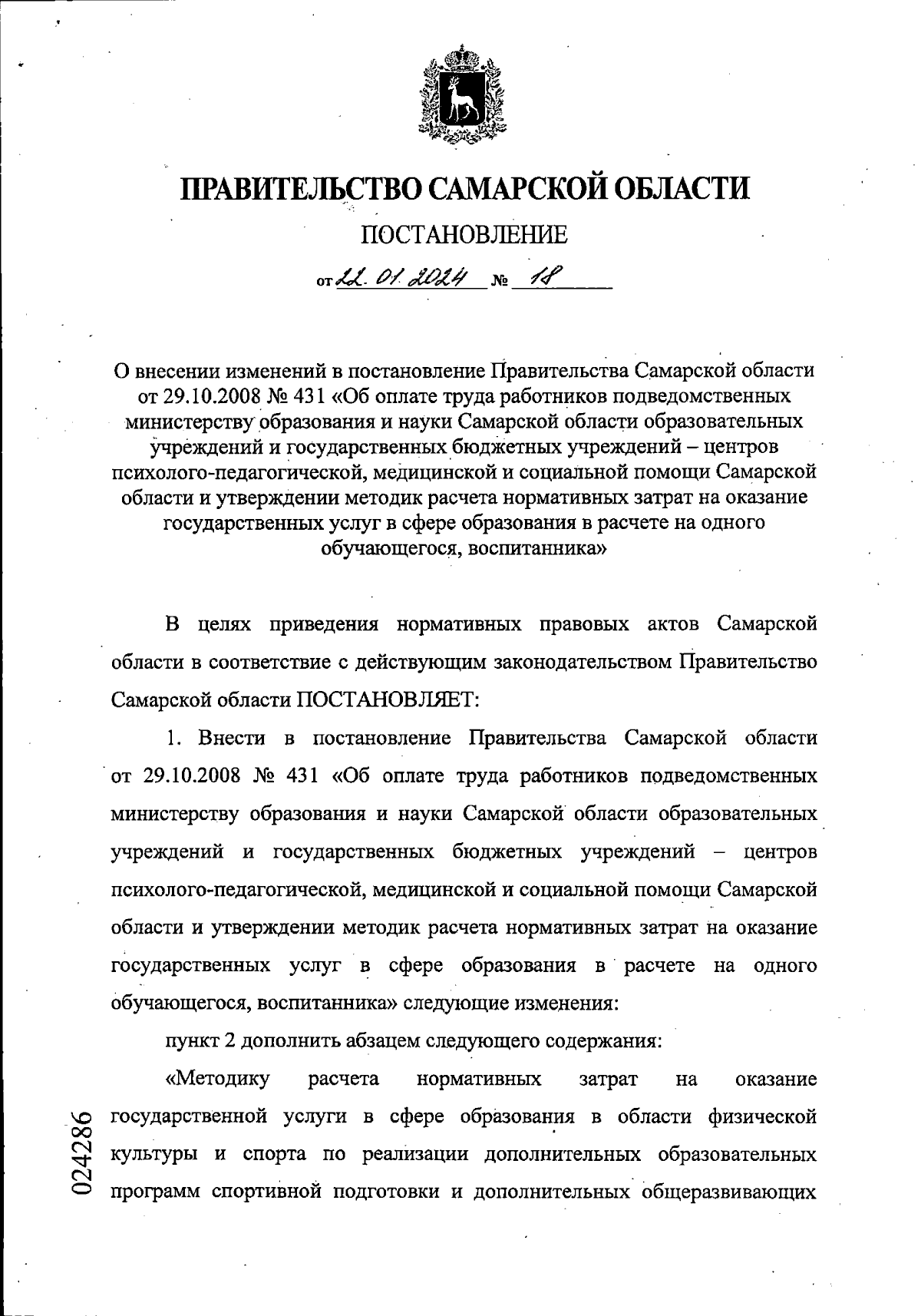 ПРАВИТЕЛЬСТВО САМАРСКОЙ ОБЛАСТИ

ПОСТАНОВЛЕНИЕ

от 22. 01. 2024 № 18

О внесении изменений в постановление Правительства Самарской области от 29.10.2008 № 431 «Об оплате труда работников подведомственных министерству образования и науки Самарской области образовательных учреждений и государственных бюджетных учреждений – центров психолого-педагогической, медицинской и социальной помощи Самарской области и утверждении методик расчета нормативных затрат на оказание государственных услуг в сфере образования в расчете на одного обучающегося, воспитанника»

В целях приведения нормативных правовых актов Самарской области в соответствие с действующим законодательством Правительство Самарской области ПОСТАНОВЛЯЕТ:

1. Внести в постановление Правительства Самарской области от 29.10.2008 № 431 «Об оплате труда работников подведомственных министерству образования и науки Самарской области образовательных учреждений и государственных бюджетных учреждений – центров психолого-педагогической, медицинской и социальной помощи Самарской области и утверждении методик расчета нормативных затрат на оказание государственных услуг в сфере образования в расчете на одного обучающегося, воспитанника» следующие изменения:

пункт 2 дополнить абзацем следующего содержания:

«Методику расчета нормативных затрат на оказание государственной услуги в сфере образования в области физической культуры и спорта по реализации дополнительных образовательных программ спортивной подготовки и дополнительных общеразвивающих

024286